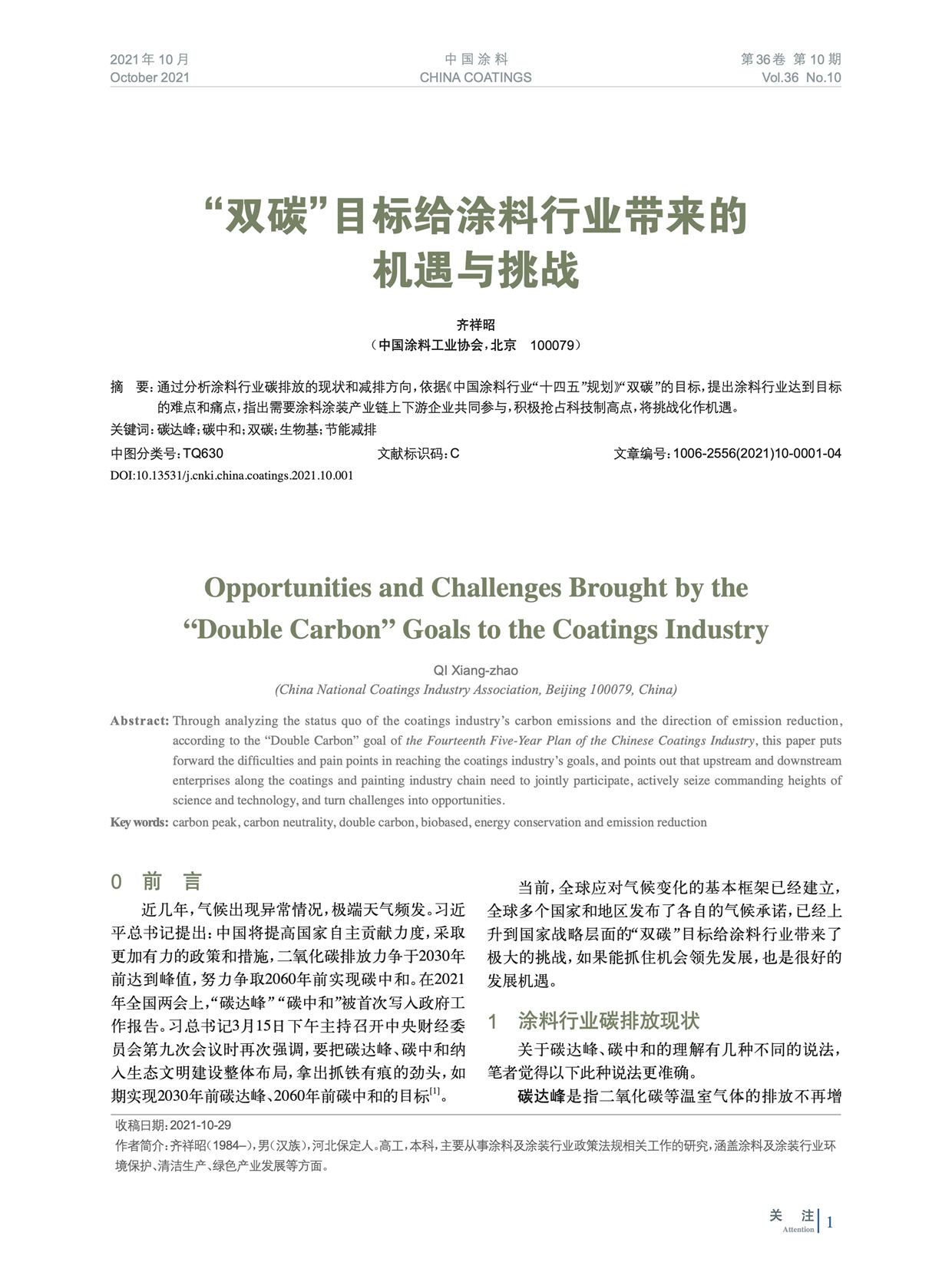 2021年10月
October 2021

中国涂料
CHINA COATINGS

第36卷 第10期
Vol.36 No.10

“双碳”目标给涂料行业带来的机遇与挑战

齐祥昭
（中国涂料工业协会，北京 100079）

摘 要：通过分析涂料行业碳排放的现状和减排方向，依据《中国涂料行业“十四五”规划》“双碳”的目标，提出涂料行业达到目标的难点和痛点，指出需要涂料涂装产业链上下游企业共同参与，积极抢占科技制高点，将挑战化作机遇。
关键词：碳达峰；碳中和；双碳；生物基；节能减排
中图分类号：TQ630　　文献标识码：C　　文章编号：1006-2556(2021)10-0001-04
DOI:10.13531/j.cnki.china.coatings.2021.10.001

Opportunities and Challenges Brought by the “Double Carbon” Goals to the Coatings Industry

QI Xiang-zhao
(China National Coatings Industry Association, Beijing 100079, China)

Abstract: Through analyzing the status quo of the coatings industry’s carbon emissions and the direction of emission reduction, according to the “Double Carbon” goal of the Fourteenth Five-Year Plan of the Chinese Coatings Industry, this paper puts forward the difficulties and pain points in reaching the coatings industry’s goals, and points out that upstream and downstream enterprises along the coatings and painting industry chain need to jointly participate, actively seize commanding heights of science and technology, and turn challenges into opportunities.
Key words: carbon peak, carbon neutrality, double carbon, biobased, energy conservation and emission reduction

0 前 言

近几年，气候出现异常情况，极端天气频发。习近平总书记提出：中国将提高国家自主贡献力度，采取更加有力的政策和措施，二氧化碳排放力争于2030年前达到峰值，努力争取2060年前实现碳中和。在2021年全国两会上，“碳达峰”“碳中和”被首次写入政府工作报告。习总书记3月15日下午主持召开中央财经委员会第九次会议时再次强调，要把碳达峰、碳中和纳入生态文明建设整体布局，拿出抓铁有痕的劲头，如期实现2030年前碳达峰、2060年前碳中和的目标$^{[1]}$。

当前，全球应对气候变化的基本框架已经建立，全球多个国家和地区发布了各自的气候承诺，已经上升到国家战略层面的“双碳”目标给涂料行业带来了极大的挑战，如果能抓住机会领先发展，也是很好的发展机遇。

1 涂料行业碳排放现状

关于碳达峰、碳中和的理解有几种不同的说法，笔者觉得以下此种说法更准确。

碳达峰是指二氧化碳等温室气体的排放不再增

收稿日期：2021-10-29
作者简介：齐祥昭（1984–），男（汉族），河北保定人。高工，本科，主要从事涂料及涂装行业政策法规相关工作的研究，涵盖涂料及涂装行业环境保护、清洁生产、绿色产业发展等方面。

关 注
Attention
1